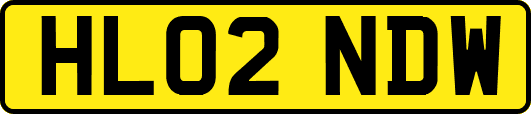 HL02 NDW